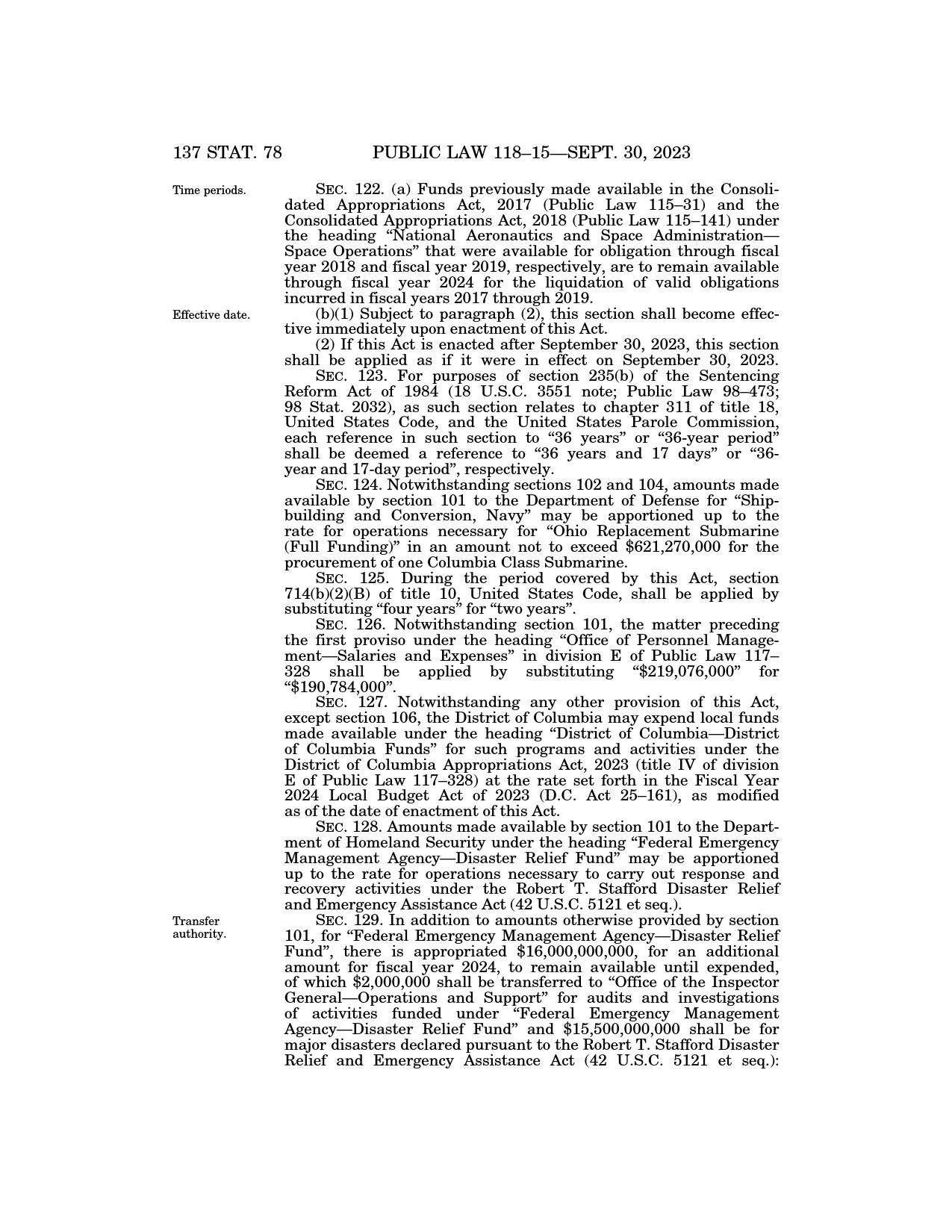 137 STAT. 78 PUBLIC LAW 118–15—SEPT. 30, 2023

Time periods.

SEC. 122. (a) Funds previously made available in the Consolidated Appropriations Act, 2017 (Public Law 115–31) and the Consolidated Appropriations Act, 2018 (Public Law 115–141) under the heading "National Aeronautics and Space Administration—Space Operations" that were available for obligation through fiscal year 2018 and fiscal year 2019, respectively, are to remain available through fiscal year 2024 for the liquidation of valid obligations incurred in fiscal years 2017 through 2019.

Effective date.

(b)(1) Subject to paragraph (2), this section shall become effective immediately upon enactment of this Act.

(2) If this Act is enacted after September 30, 2023, this section shall be applied as if it were in effect on September 30, 2023.

SEC. 123. For purposes of section 235(b) of the Sentencing Reform Act of 1984 (18 U.S.C. 3551 note; Public Law 98–473; 98 Stat. 2032), as such section relates to chapter 311 of title 18, United States Code, and the United States Parole Commission, each reference in such section to "36 years" or "36-year period" shall be deemed a reference to "36 years and 17 days" or "36-year and 17-day period", respectively.

SEC. 124. Notwithstanding sections 102 and 104, amounts made available by section 101 to the Department of Defense for "Shipbuilding and Conversion, Navy" may be apportioned up to the rate for operations necessary for "Ohio Replacement Submarine (Full Funding)" in an amount not to exceed $621,270,000 for the procurement of one Columbia Class Submarine.

SEC. 125. During the period covered by this Act, section 714(b)(2)(B) of title 10, United States Code, shall be applied by substituting "four years" for "two years".

SEC. 126. Notwithstanding section 101, the matter preceding the first proviso under the heading "Office of Personnel Management—Salaries and Expenses" in division E of Public Law 117–328 shall be applied by substituting "$219,076,000" for "$190,784,000".

SEC. 127. Notwithstanding any other provision of this Act, except section 106, the District of Columbia may expend local funds made available under the heading "District of Columbia—District of Columbia Funds" for such programs and activities under the District of Columbia Appropriations Act, 2023 (title IV of division E of Public Law 117–328) at the rate set forth in the Fiscal Year 2024 Local Budget Act of 2023 (D.C. Act 25–161), as modified as of the date of enactment of this Act.

SEC. 128. Amounts made available by section 101 to the Department of Homeland Security under the heading "Federal Emergency Management Agency—Disaster Relief Fund" may be apportioned up to the rate for operations necessary to carry out response and recovery activities under the Robert T. Stafford Disaster Relief and Emergency Assistance Act (42 U.S.C. 5121 et seq.).

Transfer authority.

SEC. 129. In addition to amounts otherwise provided by section 101, for "Federal Emergency Management Agency—Disaster Relief Fund", there is appropriated $16,000,000,000, for an additional amount for fiscal year 2024, to remain available until expended, of which $2,000,000 shall be transferred to "Office of the Inspector General—Operations and Support" for audits and investigations of activities funded under "Federal Emergency Management Agency—Disaster Relief Fund" and $15,500,000,000 shall be for major disasters declared pursuant to the Robert T. Stafford Disaster Relief and Emergency Assistance Act (42 U.S.C. 5121 et seq.):